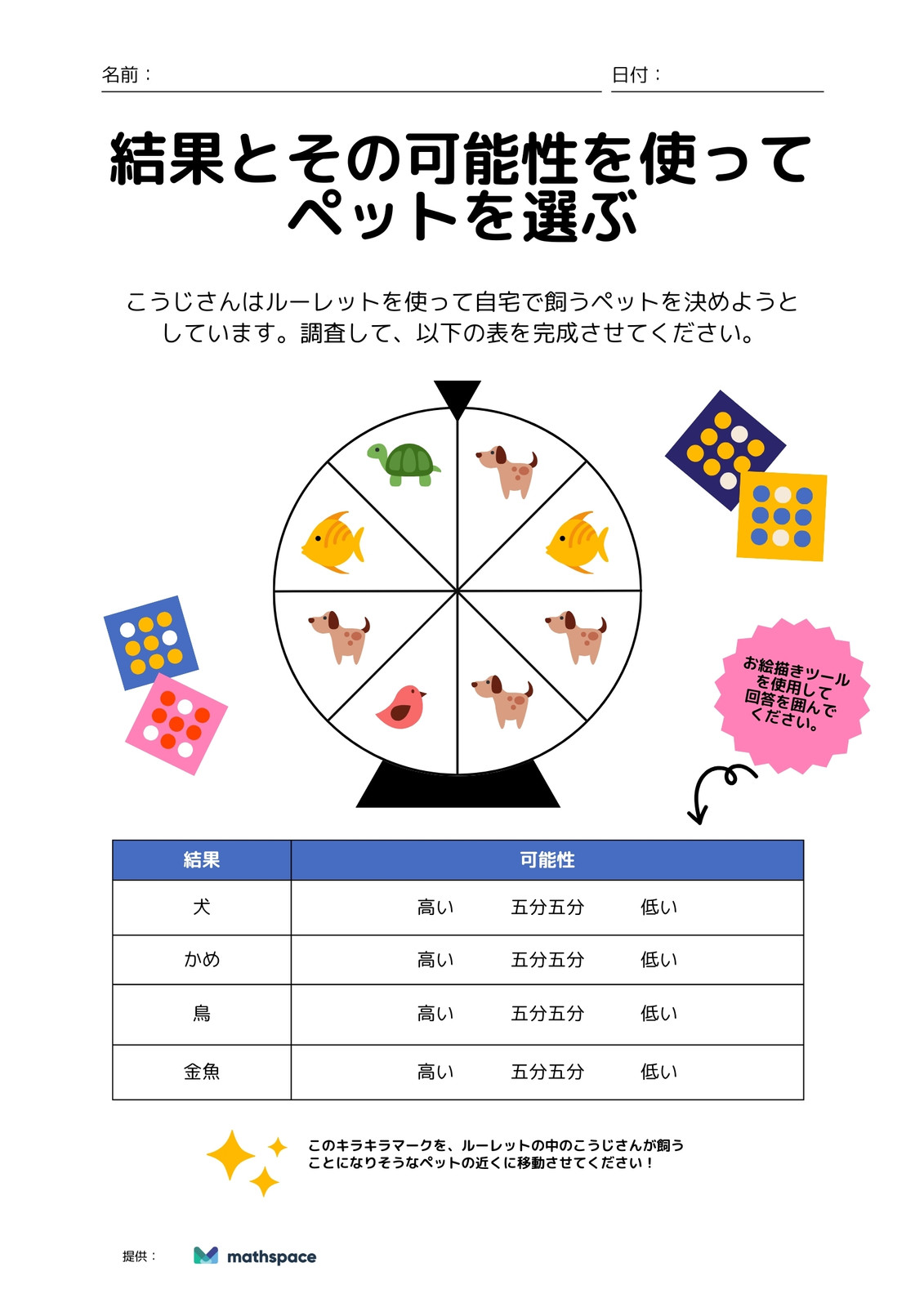 名前：____ 日付：____

結果とその可能性を使って
ペットを選ぶ

こうじさんはルーレットを使って自宅で飼うペットを決めようとしています。調査して、以下の表を完成させてください。

お絵描きツールを使用して回答を囲んでください。

| 結果 | 可能性 |
|---|---|
| 犬 | 高い 五分五分 低い |
| かめ | 高い 五分五分 低い |
| 鳥 | 高い 五分五分 低い |
| 金魚 | 高い 五分五分 低い |

このキラキラマークを、ルーレットの中のこうじさんが飼うことになりそうなペットの近くに移動させてください！

提供：
mathspace